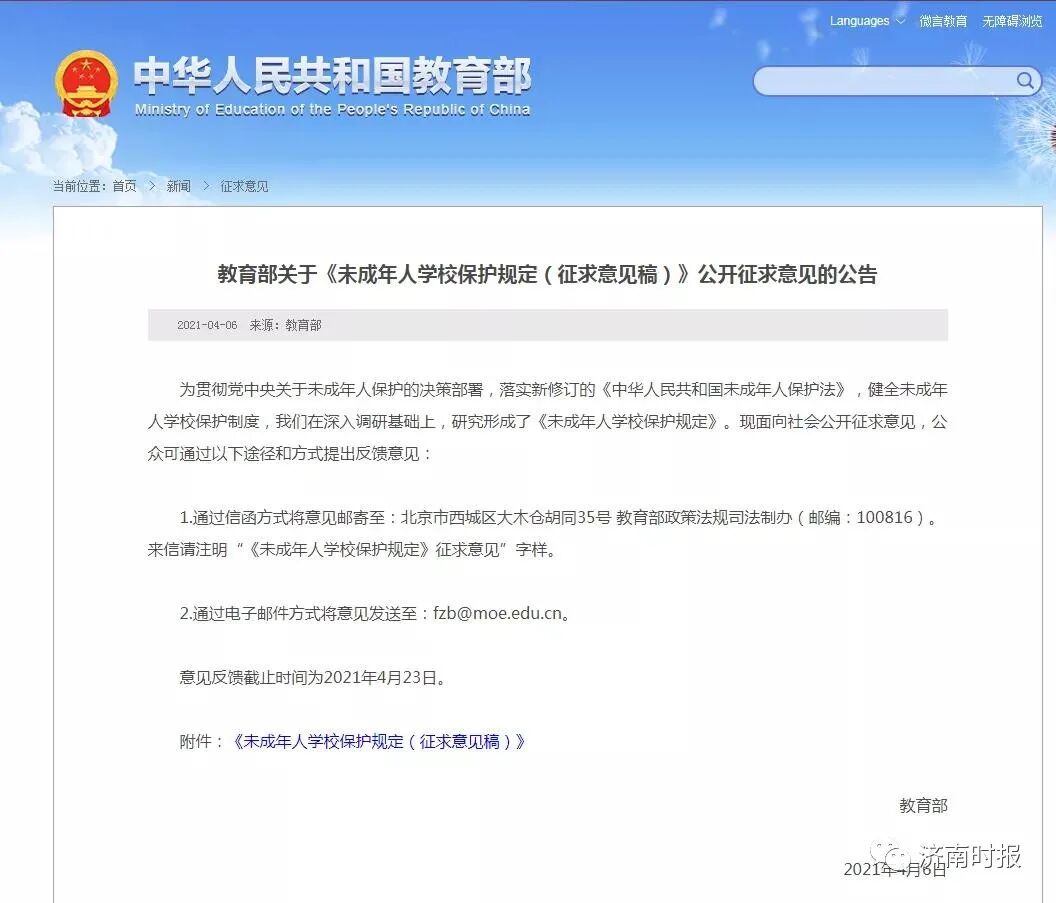 Languages 微言教育 无障碍浏览

中华人民共和国教育部
Ministry of Education of the People's Republic of China

当前位置：首页 > 新闻 > 征求意见

教育部关于《未成年人学校保护规定（征求意见稿）》公开征求意见的公告

2021-04-06 来源：教育部

为贯彻党中央关于未成年人保护的决策部署，落实新修订的《中华人民共和国未成年人保护法》，健全未成年人学校保护制度，我们在深入调研基础上，研究形成了《未成年人学校保护规定》。现面向社会公开征求意见，公众可通过以下途径和方式提出反馈意见：

1.通过信函方式将意见邮寄至：北京市西城区大木仓胡同35号 教育部政策法规司法制办（邮编：100816）。来信请注明“《未成年人学校保护规定》征求意见”字样。

2.通过电子邮件方式将意见发送至：fzb@moe.edu.cn。

意见反馈截止时间为2021年4月23日。

附件：《未成年人学校保护规定（征求意见稿）》

教育部

2021年4月6日

济南时报